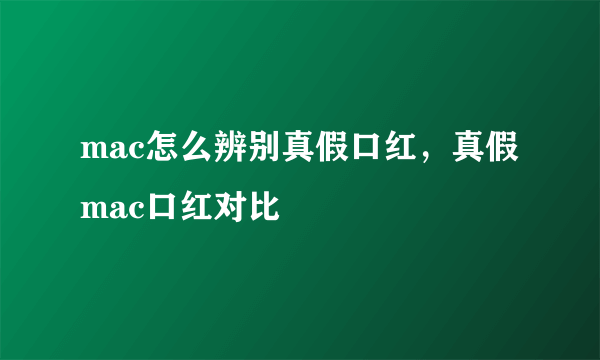 mac怎么辨别真假口红，真假mac口红对比